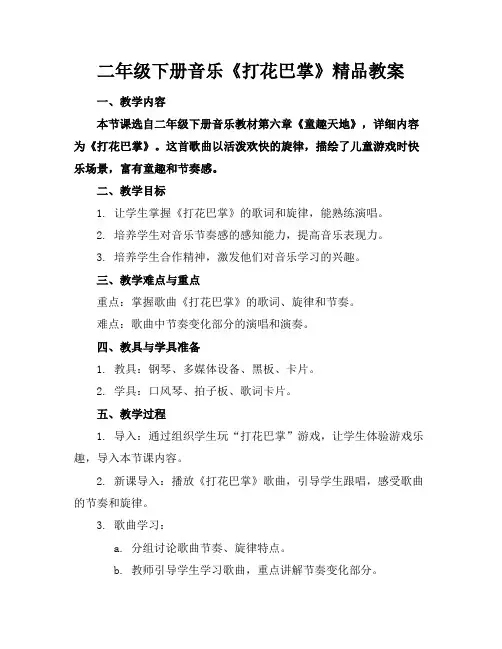 二年级下册音乐《打花巴掌》精品教案

一、教学内容

本节课选自二年级下册音乐教材第六章《童趣天地》，详细内容为《打花巴掌》。这首歌曲以活泼欢快的旋律，描绘了儿童游戏时快乐场景，富有童趣和节奏感。

二、教学目标

1. 让学生掌握《打花巴掌》的歌词和旋律，能熟练演唱。

2. 培养学生对音乐节奏感的感知能力，提高音乐表现力。

3. 培养学生合作精神，激发他们对音乐学习的兴趣。

三、教学难点与重点

重点：掌握歌曲《打花巴掌》的歌词、旋律和节奏。

难点：歌曲中节奏变化部分的演唱和演奏。

四、教具与学具准备

1. 教具：钢琴、多媒体设备、黑板、卡片。

2. 学具：口风琴、拍子板、歌词卡片。

五、教学过程

1. 导入：通过组织学生玩“打花巴掌”游戏，让学生体验游戏乐趣，导入本节课内容。

2. 新课导入：播放《打花巴掌》歌曲，引导学生跟唱，感受歌曲的节奏和旋律。

3. 歌曲学习：

a. 分组讨论歌曲节奏、旋律特点。

b. 教师引导学生学习歌曲，重点讲解节奏变化部分。